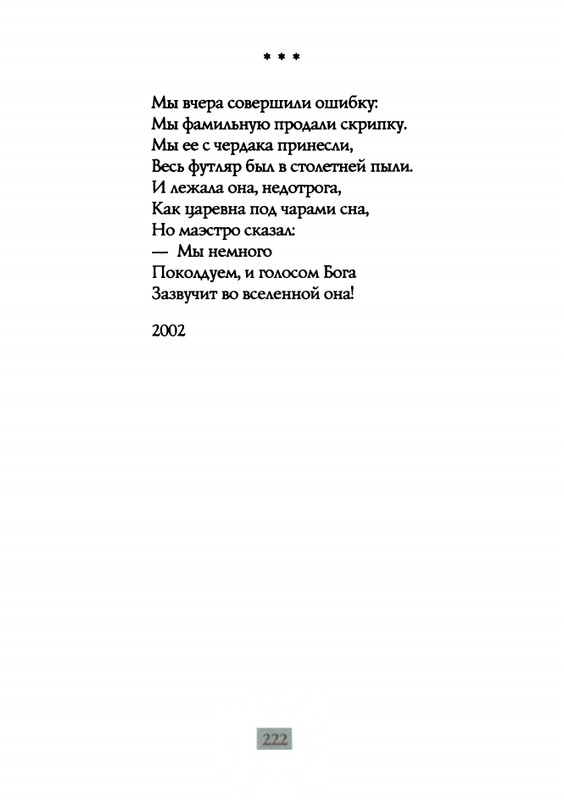 * * *

Мы вчера совершили ошибку:
Мы фамильную продали скрипку.
Мы ее с чердака принесли,
Весь футляр был в столетней пыли.
И лежала она, недотрога,
Как царевна под чарами сна,
Но маэстро сказал:
— Мы немного
Поколдуем, и голосом Бога
Зазвучит во вселенной она!

2002

222